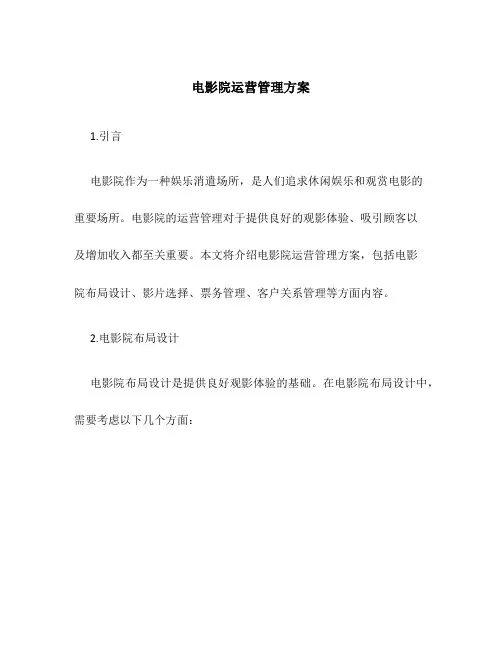 电影院运营管理方案

1.引言

电影院作为一种娱乐消遣场所，是人们追求休闲娱乐和观赏电影的重要场所。电影院的运营管理对于提供良好的观影体验、吸引顾客以及增加收入都至关重要。本文将介绍电影院运营管理方案，包括电影院布局设计、影片选择、票务管理、客户关系管理等方面内容。

2.电影院布局设计

电影院布局设计是提供良好观影体验的基础。在电影院布局设计中，需要考虑以下几个方面：